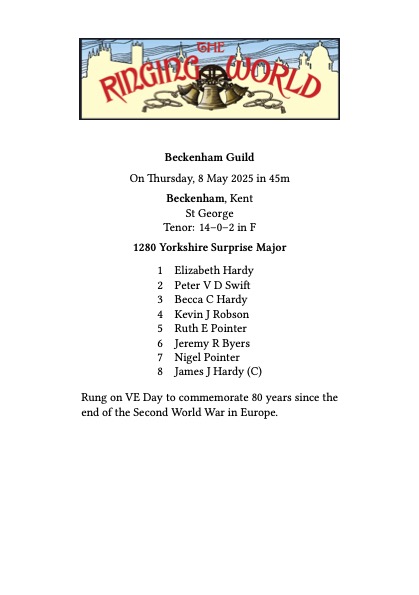 THE RINGING WORLD

Beckenham Guild

On Thursday, 8 May 2025 in 45m

Beckenham, Kent
St George
Tenor: 14–0–2 in F

1280 Yorkshire Surprise Major

1 Elizabeth Hardy
2 Peter V D Swift
3 Becca C Hardy
4 Kevin J Robson
5 Ruth E Pointer
6 Jeremy R Byers
7 Nigel Pointer
8 James J Hardy (C)

Rung on VE Day to commemorate 80 years since the end of the Second World War in Europe.